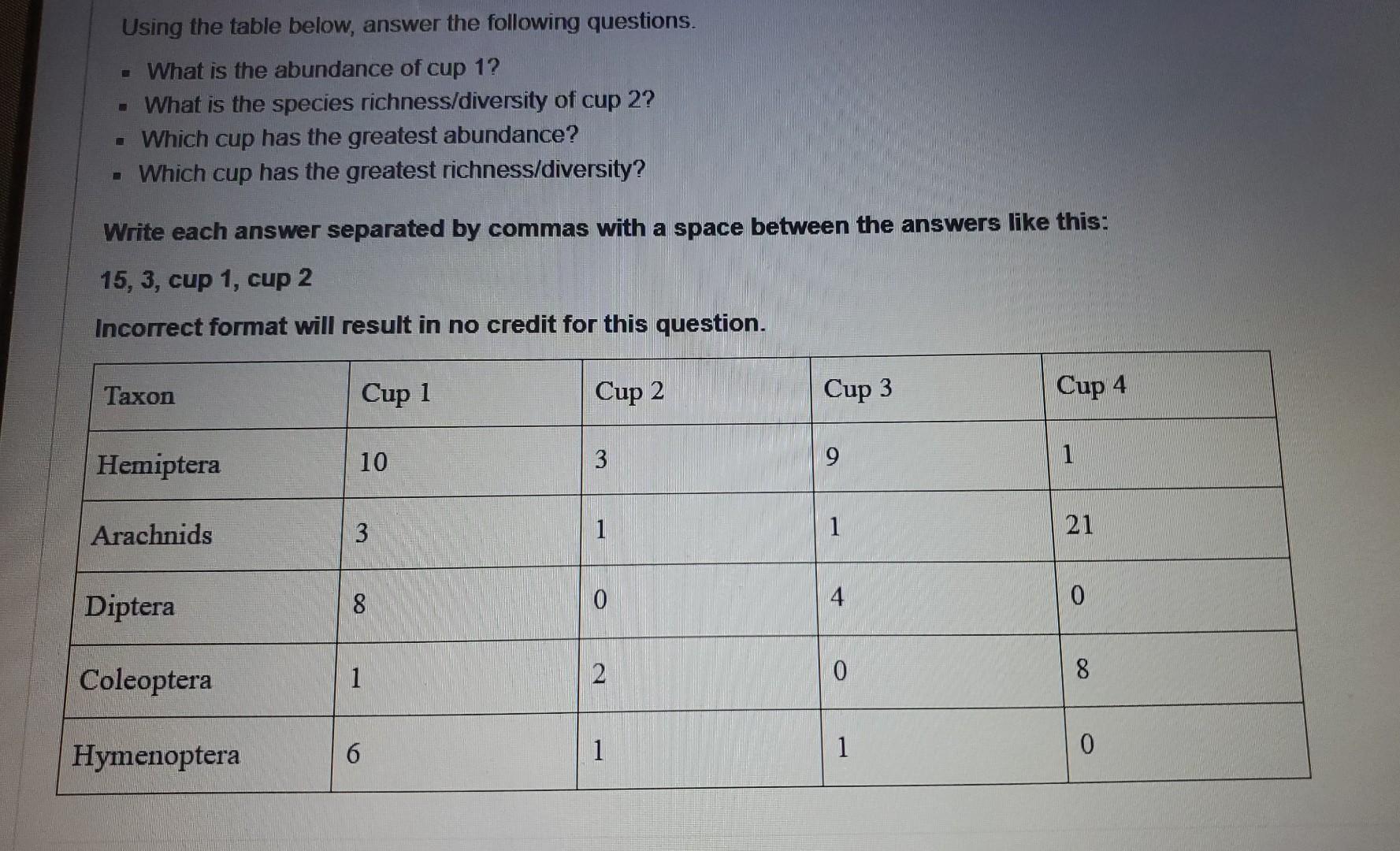 Using the table below, answer the following questions.

• What is the abundance of cup 1?
• What is the species richness/diversity of cup 2?
• Which cup has the greatest abundance?
• Which cup has the greatest richness/diversity?

Write each answer separated by commas with a space between the answers like this:

15, 3, cup 1, cup 2

Incorrect format will result in no credit for this question.

| Taxon | Cup 1 | Cup 2 | Cup 3 | Cup 4 |
|---|---|---|---|---|
| Hemiptera | 10 | 3 | 9 | 1 |
| Arachnids | 3 | 1 | 1 | 21 |
| Diptera | 8 | 0 | 4 | 0 |
| Coleoptera | 1 | 2 | 0 | 8 |
| Hymenoptera | 6 | 1 | 1 | 0 |